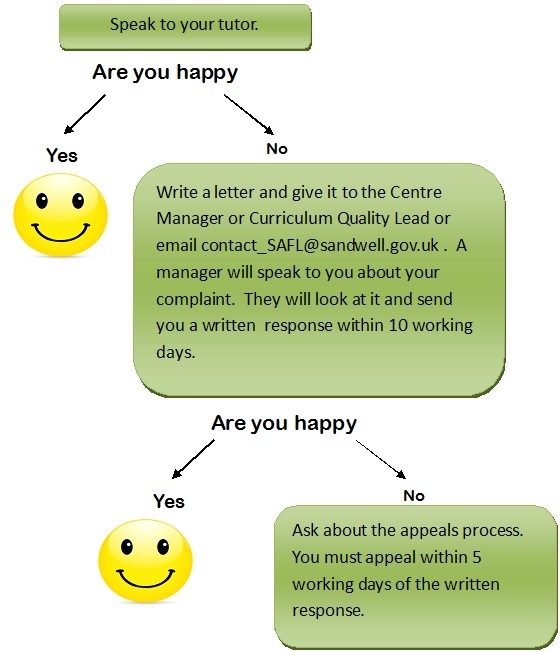 Speak to your tutor.

Are you happy

Yes

No

Write a letter and give it to the Centre Manager or Curriculum Quality Lead or email contact_SAFL@sandwell.gov.uk . A manager will speak to you about your complaint. They will look at it and send you a written response within 10 working days.

Are you happy

Yes

No

Ask about the appeals process. You must appeal within 5 working days of the written response.